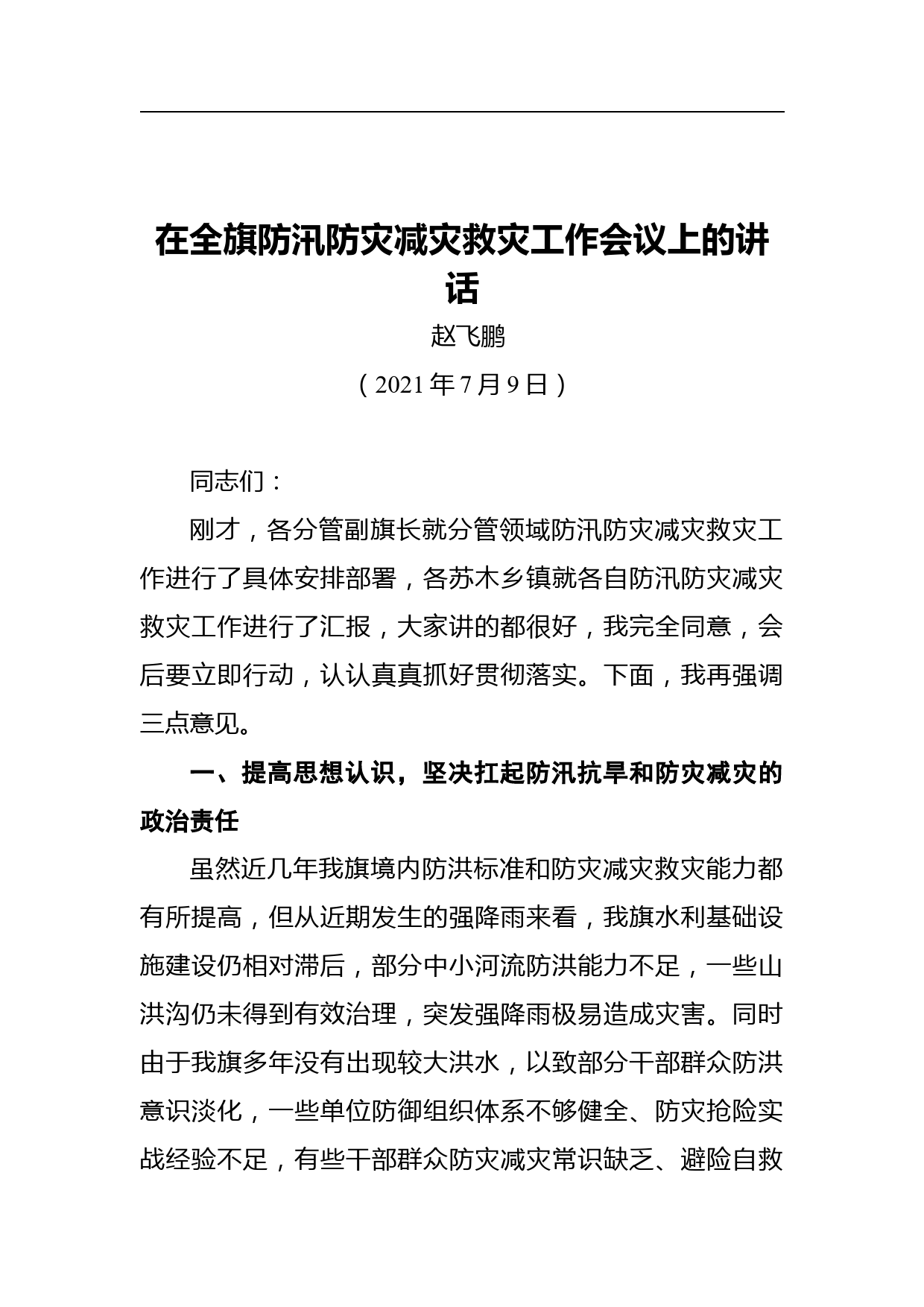 在全旗防汛防灾减灾救灾工作会议上的讲话

赵飞鹏

（2021年7月9日）

同志们：

刚才，各分管副旗长就分管领域防汛防灾减灾救灾工作进行了具体安排部署，各苏木乡镇就各自防汛防灾减灾救灾工作进行了汇报，大家讲的都很好，我完全同意，会后要立即行动，认认真真抓好贯彻落实。下面，我再强调三点意见。

一、提高思想认识，坚决扛起防汛抗旱和防灾减灾的政治责任

虽然近几年我旗境内防洪标准和防灾减灾救灾能力都有所提高，但从近期发生的强降雨来看，我旗水利基础设施建设仍相对滞后，部分中小河流防洪能力不足，一些山洪沟仍未得到有效治理，突发强降雨极易造成灾害。同时由于我旗多年没有出现较大洪水，以致部分干部群众防洪意识淡化，一些单位防御组织体系不够健全、防灾抢险实战经验不足，有些干部群众防灾减灾常识缺乏、避险自救